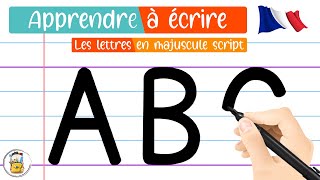 Apprendre à écrire
Les lettres en majuscule script
A B C